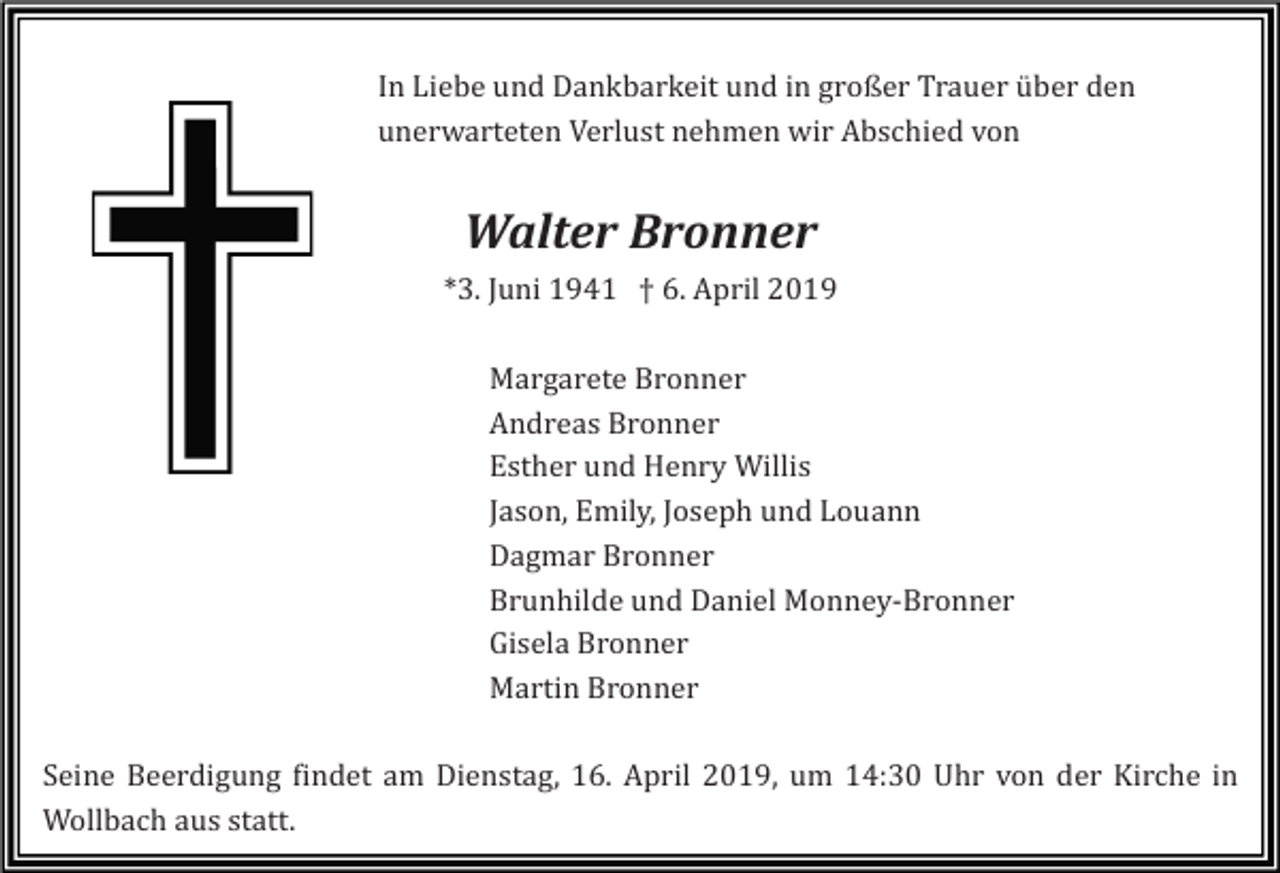 In Liebe und Dankbarkeit und in großer Trauer über den unerwarteten Verlust nehmen wir Abschied von

Walter Bronner

*3. Juni 1941 † 6. April 2019

Margarete Bronner
Andreas Bronner
Esther und Henry Willis
Jason, Emily, Joseph und Louann
Dagmar Bronner
Brunhilde und Daniel Monney-Bronner
Gisela Bronner
Martin Bronner

Seine Beerdigung findet am Dienstag, 16. April 2019, um 14:30 Uhr von der Kirche in Wollbach aus statt.